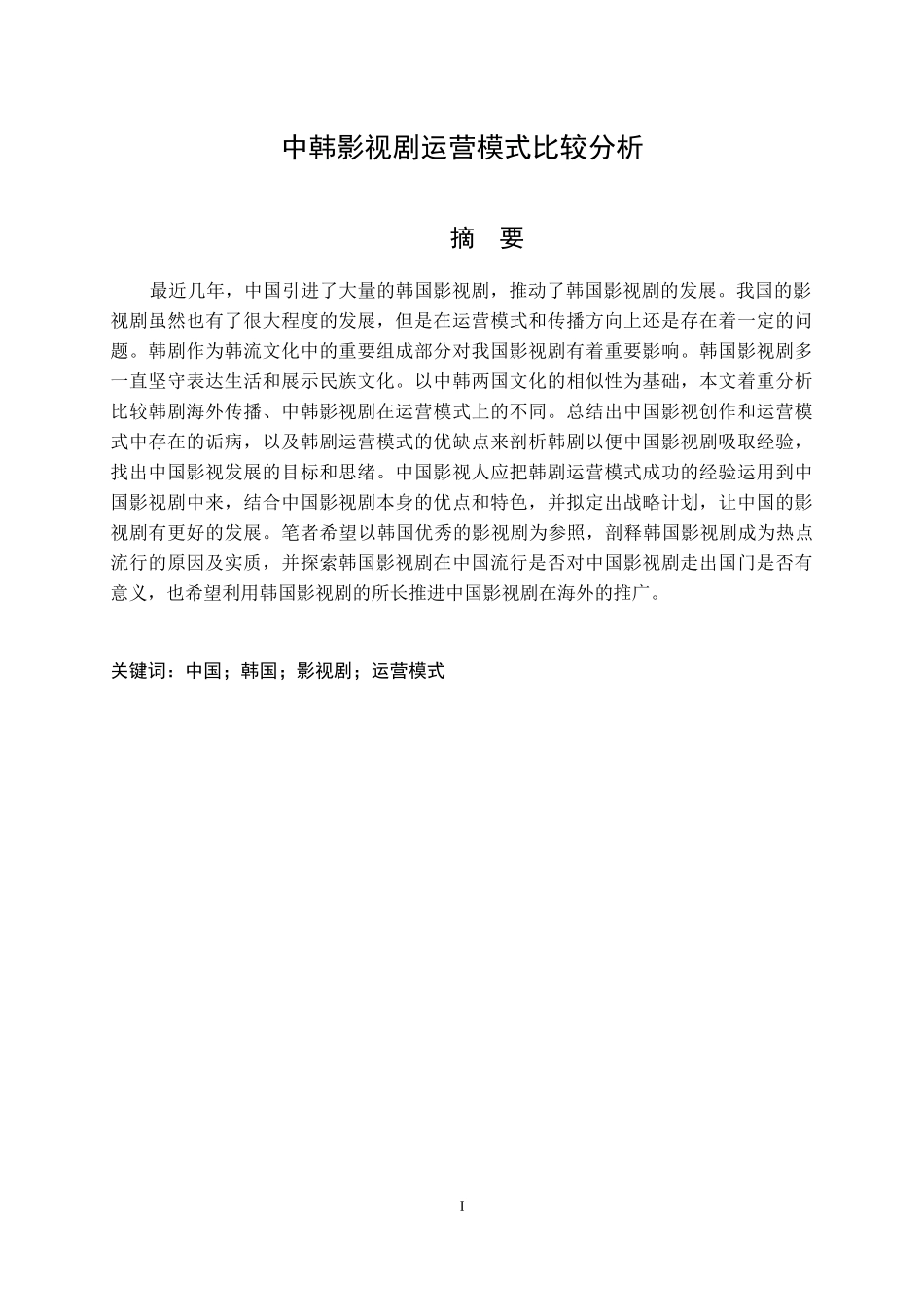 中韩影视剧运营模式比较分析

摘　要

最近几年，中国引进了大量的韩国影视剧，推动了韩国影视剧的发展。我国的影视剧虽然也有了很大程度的发展，但是在运营模式和传播方向上还是存在着一定的问题。韩剧作为韩流文化中的重要组成部分对我国影视剧有着重要影响。韩国影视剧多一直坚守表达生活和展示民族文化。以中韩两国文化的相似性为基础，本文着重分析比较韩剧海外传播、中韩影视剧在运营模式上的不同。总结出中国影视创作和运营模式中存在的诟病，以及韩剧运营模式的优缺点来剖析韩剧以便中国影视剧吸取经验，找出中国影视发展的目标和思绪。中国影视人应把韩剧运营模式成功的经验运用到中国影视剧中来，结合中国影视剧本身的优点和特色，并拟定出战略计划，让中国的影视剧有更好的发展。笔者希望以韩国优秀的影视剧为参照，剖释韩国影视剧成为热点流行的原因及实质，并探索韩国影视剧在中国流行是否对中国影视剧走出国门是否有意义，也希望利用韩国影视剧的所长推进中国影视剧在海外的推广。

关键词：中国；韩国；影视剧；运营模式

I